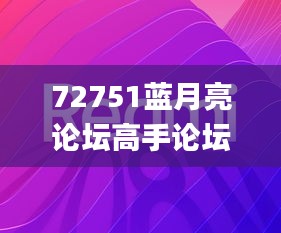 72751蓝月亮论坛高手论坛

Redmi